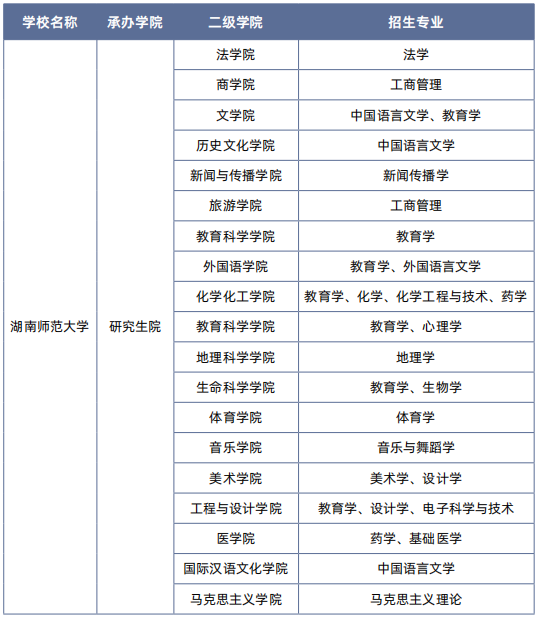 | 学校名称 | 承办学院 | 二级学院 | 招生专业 |
|---|---|---|---|
| 湖南师范大学 | 研究生院 | 法学院 | 法学 |
| | | 商学院 | 工商管理 |
| | | 文学院 | 中国语言文学、教育学 |
| | | 历史文化学院 | 中国语言文学 |
| | | 新闻与传播学院 | 新闻传播学 |
| | | 旅游学院 | 工商管理 |
| | | 教育科学学院 | 教育学 |
| | | 外国语学院 | 教育学、外国语言文学 |
| | | 化学化工学院 | 教育学、化学、化学工程与技术、药学 |
| | | 教育科学学院 | 教育学、心理学 |
| | | 地理科学学院 | 地理学 |
| | | 生命科学学院 | 教育学、生物学 |
| | | 体育学院 | 体育学 |
| | | 音乐学院 | 音乐与舞蹈学 |
| | | 美术学院 | 美术学、设计学 |
| | | 工程与设计学院 | 教育学、设计学、电子科学与技术 |
| | | 医学院 | 药学、基础医学 |
| | | 国际汉语文化学院 | 中国语言文学 |
| | | 马克思主义学院 | 马克思主义理论 |